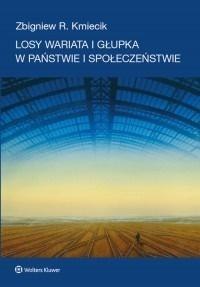 Zbigniew R. Kmiecik

LOSY WARIATA I GŁUPKA
W PAŃSTWIE I SPOŁECZEŃSTWIE

Wolters Kluwer